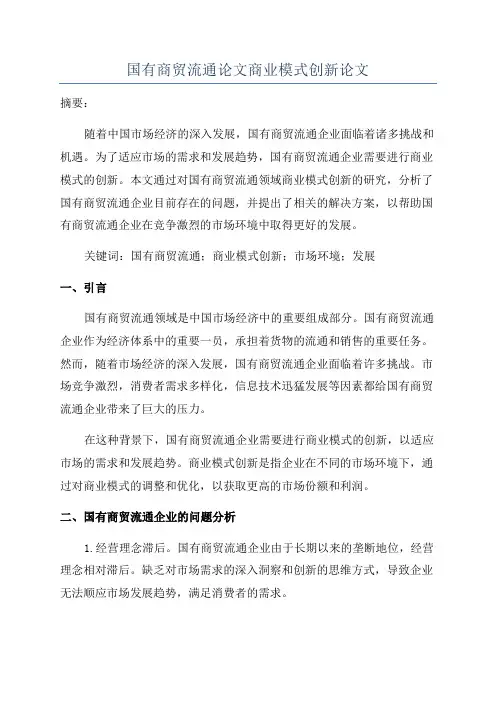 国有商贸流通论文商业模式创新论文

摘要：

随着中国市场经济的深入发展，国有商贸流通企业面临着诸多挑战和机遇。为了适应市场的需求和发展趋势，国有商贸流通企业需要进行商业模式的创新。本文通过对国有商贸流通领域商业模式创新的研究，分析了国有商贸流通企业目前存在的问题，并提出了相关的解决方案，以帮助国有商贸流通企业在竞争激烈的市场环境中取得更好的发展。

关键词：国有商贸流通；商业模式创新；市场环境；发展

一、引言

国有商贸流通领域是中国市场经济中的重要组成部分。国有商贸流通企业作为经济体系中的重要一员，承担着货物的流通和销售的重要任务。然而，随着市场经济的深入发展，国有商贸流通企业面临着许多挑战。市场竞争激烈，消费者需求多样化，信息技术迅猛发展等因素都给国有商贸流通企业带来了巨大的压力。

在这种背景下，国有商贸流通企业需要进行商业模式的创新，以适应市场的需求和发展趋势。商业模式创新是指企业在不同的市场环境下，通过对商业模式的调整和优化，以获取更高的市场份额和利润。

二、国有商贸流通企业的问题分析

1.经营理念滞后。国有商贸流通企业由于长期以来的垄断地位，经营理念相对滞后。缺乏对市场需求的深入洞察和创新的思维方式，导致企业无法顺应市场发展趋势，满足消费者的需求。